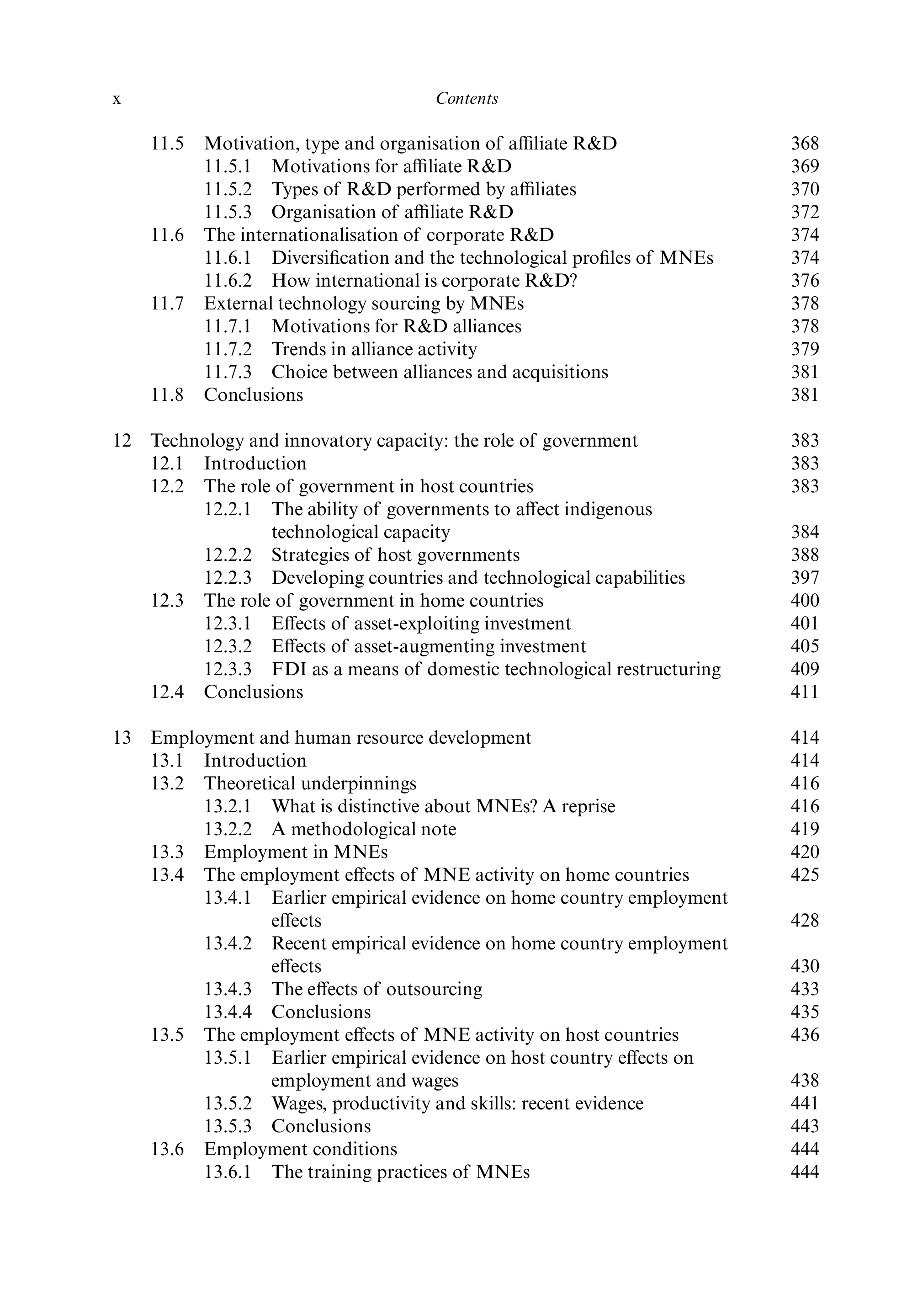 x Contents

11.5 Motivation, type and organisation of affiliate R&D 368
11.5.1 Motivations for affiliate R&D 369
11.5.2 Types of R&D performed by affiliates 370
11.5.3 Organisation of affiliate R&D 372
11.6 The internationalisation of corporate R&D 374
11.6.1 Diversification and the technological profiles of MNEs 374
11.6.2 How international is corporate R&D? 376
11.7 External technology sourcing by MNEs 378
11.7.1 Motivations for R&D alliances 378
11.7.2 Trends in alliance activity 379
11.7.3 Choice between alliances and acquisitions 381
11.8 Conclusions 381

12 Technology and innovatory capacity: the role of government 383
12.1 Introduction 383
12.2 The role of government in host countries 383
12.2.1 The ability of governments to affect indigenous technological capacity 384
12.2.2 Strategies of host governments 388
12.2.3 Developing countries and technological capabilities 397
12.3 The role of government in home countries 400
12.3.1 Effects of asset-exploiting investment 401
12.3.2 Effects of asset-augmenting investment 405
12.3.3 FDI as a means of domestic technological restructuring 409
12.4 Conclusions 411

13 Employment and human resource development 414
13.1 Introduction 414
13.2 Theoretical underpinnings 416
13.2.1 What is distinctive about MNEs? A reprise 416
13.2.2 A methodological note 419
13.3 Employment in MNEs 420
13.4 The employment effects of MNE activity on home countries 425
13.4.1 Earlier empirical evidence on home country employment effects 428
13.4.2 Recent empirical evidence on home country employment effects 430
13.4.3 The effects of outsourcing 433
13.4.4 Conclusions 435
13.5 The employment effects of MNE activity on host countries 436
13.5.1 Earlier empirical evidence on host country effects on employment and wages 438
13.5.2 Wages, productivity and skills: recent evidence 441
13.5.3 Conclusions 443
13.6 Employment conditions 444
13.6.1 The training practices of MNEs 444